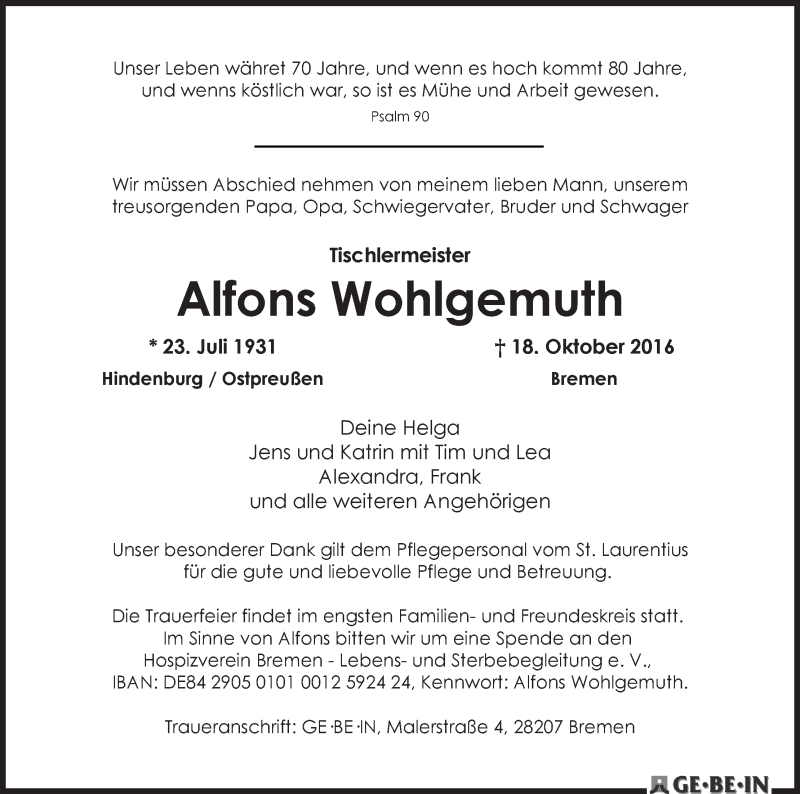 Unser Leben währet 70 Jahre, und wenn es hoch kommt 80 Jahre, und wenns köstlich war, so ist es Mühe und Arbeit gewesen.
Psalm 90

Wir müssen Abschied nehmen von meinem lieben Mann, unserem treusorgenden Papa, Opa, Schwiegervater, Bruder und Schwager

Tischlermeister
Alfons Wohlgemuth

* 23. Juli 1931
Hindenburg / Ostpreußen

† 18. Oktober 2016
Bremen

Deine Helga
Jens und Katrin mit Tim und Lea
Alexandra, Frank
und alle weiteren Angehörigen

Unser besonderer Dank gilt dem Pflegepersonal vom St. Laurentius für die gute und liebevolle Pflege und Betreuung.

Die Trauerfeier findet im engsten Familien- und Freundeskreis statt. Im Sinne von Alfons bitten wir um eine Spende an den Hospizverein Bremen - Lebens- und Sterbebegleitung e. V., IBAN: DE84 2905 0101 0012 5924 24, Kennwort: Alfons Wohlgemuth.

Traueranschrift: GE·BE·IN, Malerstraße 4, 28207 Bremen

GE·BE·IN